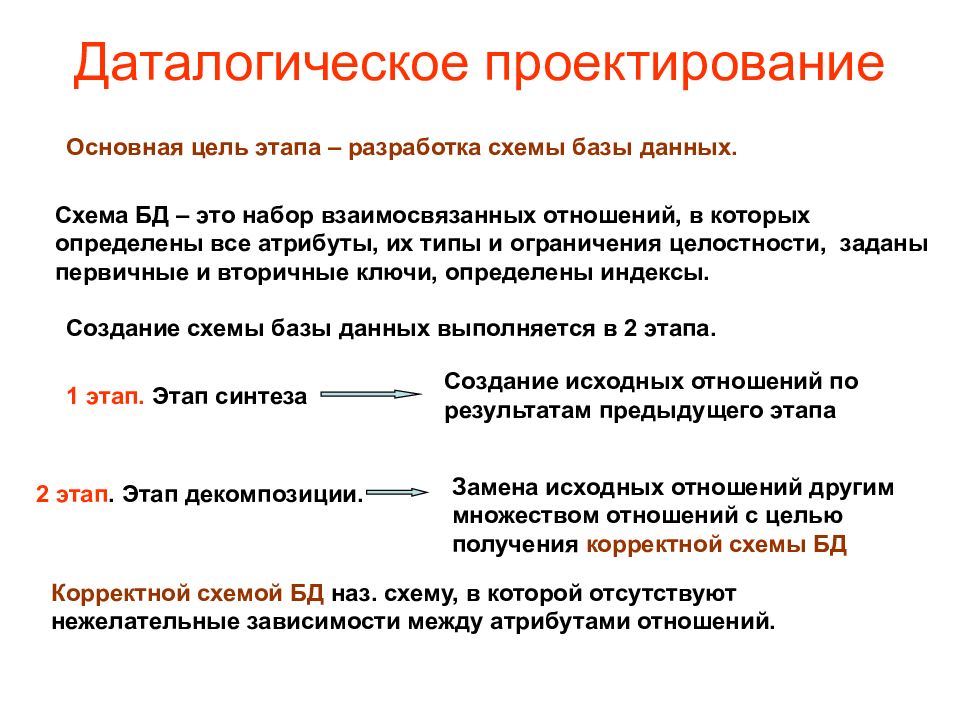 Даталогическое проектирование

Основная цель этапа – разработка схемы базы данных.

Схема БД – это набор взаимосвязанных отношений, в которых определены все атрибуты, их типы и ограничения целостности, заданы первичные и вторичные ключи, определены индексы.

Создание схемы базы данных выполняется в 2 этапа.

1 этап. Этап синтеза

Создание исходных отношений по результатам предыдущего этапа

2 этап. Этап декомпозиции.

Замена исходных отношений другим множеством отношений с целью получения корректной схемы БД

Корректной схемой БД наз. схему, в которой отсутствуют нежелательные зависимости между атрибутами отношений.